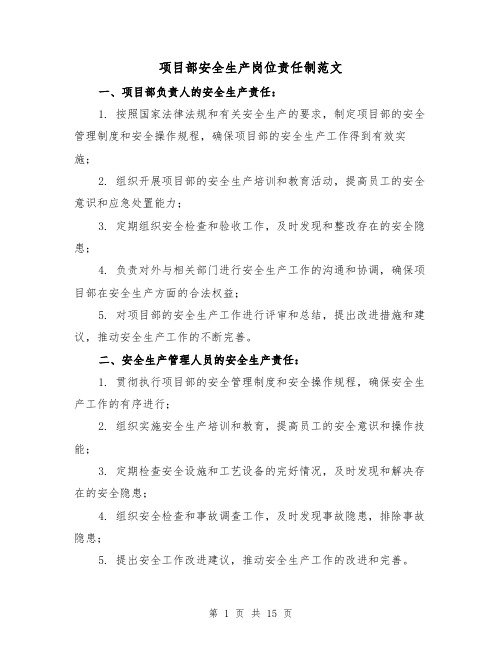 项目部安全生产岗位责任制范文

一、项目部负责人的安全生产责任：

1. 按照国家法律法规和有关安全生产的要求，制定项目部的安全管理制度和安全操作规程，确保项目部的安全生产工作得到有效实施；

2. 组织开展项目部的安全生产培训和教育活动，提高员工的安全意识和应急处置能力；

3. 定期组织安全检查和验收工作，及时发现和整改存在的安全隐患；

4. 负责对外与相关部门进行安全生产工作的沟通和协调，确保项目部在安全生产方面的合法权益；

5. 对项目部的安全生产工作进行评审和总结，提出改进措施和建议，推动安全生产工作的不断完善。

二、安全生产管理人员的安全生产责任：

1. 贯彻执行项目部的安全管理制度和安全操作规程，确保安全生产工作的有序进行；

2. 组织实施安全生产培训和教育，提高员工的安全意识和操作技能；

3. 定期检查安全设施和工艺设备的完好情况，及时发现和解决存在的安全隐患；

4. 组织安全检查和事故调查工作，及时发现事故隐患，排除事故隐患；

5. 提出安全工作改进建议，推动安全生产工作的改进和完善。

第 1 页 共 15 页